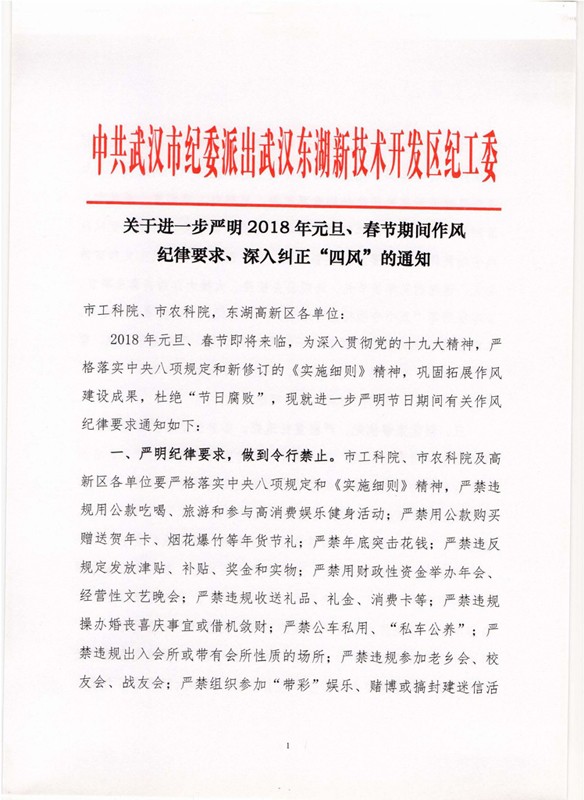 中共武汉市纪委派出武汉东湖新技术开发区纪工委

关于进一步严明2018年元旦、春节期间作风纪律要求、深入纠正“四风”的通知

市工科院、市农科院，东湖高新区各单位：

2018年元旦、春节即将来临，为深入贯彻党的十九大精神，严格落实中央八项规定和新修订的《实施细则》精神，巩固拓展作风建设成果，杜绝“节日腐败”，现就进一步严明节日期间有关作风纪律要求通知如下：

一、严明纪律要求，做到令行禁止。市工科院、市农科院及高新区各单位要严格落实中央八项规定和《实施细则》精神，严禁违规用公款吃喝、旅游和参与高消费娱乐健身活动；严禁用公款购买赠送贺年卡、烟花爆竹等年货节礼；严禁年底突击花钱；严禁违反规定发放津贴、补贴、奖金和实物；严禁用财政性资金举办年会、经营性文艺晚会；严禁违规收送礼品、礼金、消费卡等；严禁违规操办婚丧喜庆事宜或借机敛财；严禁公车私用、“私车公养”；严禁违规出入会所或带有会所性质的场所；严禁违规参加老乡会、校友会、战友会；严禁组织参加“带彩”娱乐、赌博或搞封建迷信活

1